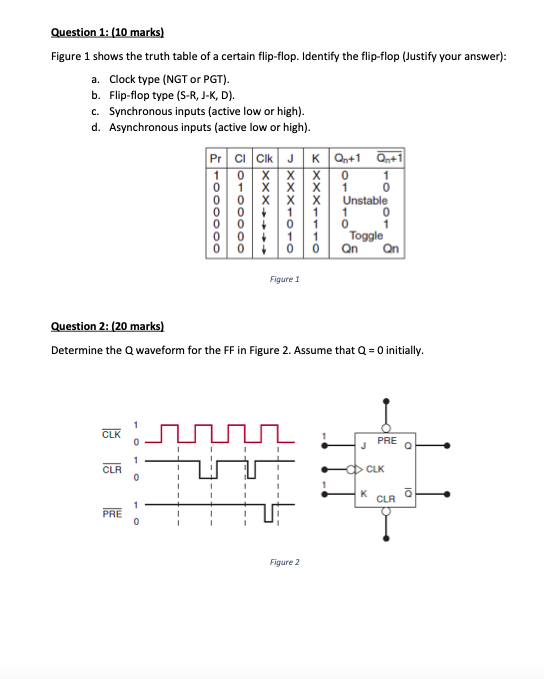 Question 1: (10 marks)

Figure 1 shows the truth table of a certain flip-flop. Identify the flip-flop (Justify your answer):

a. Clock type (NGT or PGT).
b. Flip-flop type (S-R, J-K, D).
c. Synchronous inputs (active low or high).
d. Asynchronous inputs (active low or high).

| Pr | Cl | Clk | J | K | $Q_n+1$ | $\overline{Q_n+1}$ |
|---|---|---|---|---|---|---|
| 1 | 0 | X | X | X | 0 | 1 |
| 0 | 1 | X | X | X | 1 | 0 |
| 0 | 0 | X | X | X | Unstable | |
| 0 | 0 | ↓ | 1 | 1 | 1 | 0 |
| 0 | 0 | ↓ | 0 | 1 | 0 | 1 |
| 0 | 0 | ↓ | 1 | 1 | Toggle | |
| 0 | 0 | ↓ | 0 | 0 | Qn | Qn |

Figure 1

Question 2: (20 marks)

Determine the Q waveform for the FF in Figure 2. Assume that Q = 0 initially.

$\overline{CLK}$ 1 0
$\overline{CLR}$ 1 0
$\overline{PRE}$ 1 0

1 J PRE Q
CLK
1 K CLR $\overline{Q}$

Figure 2